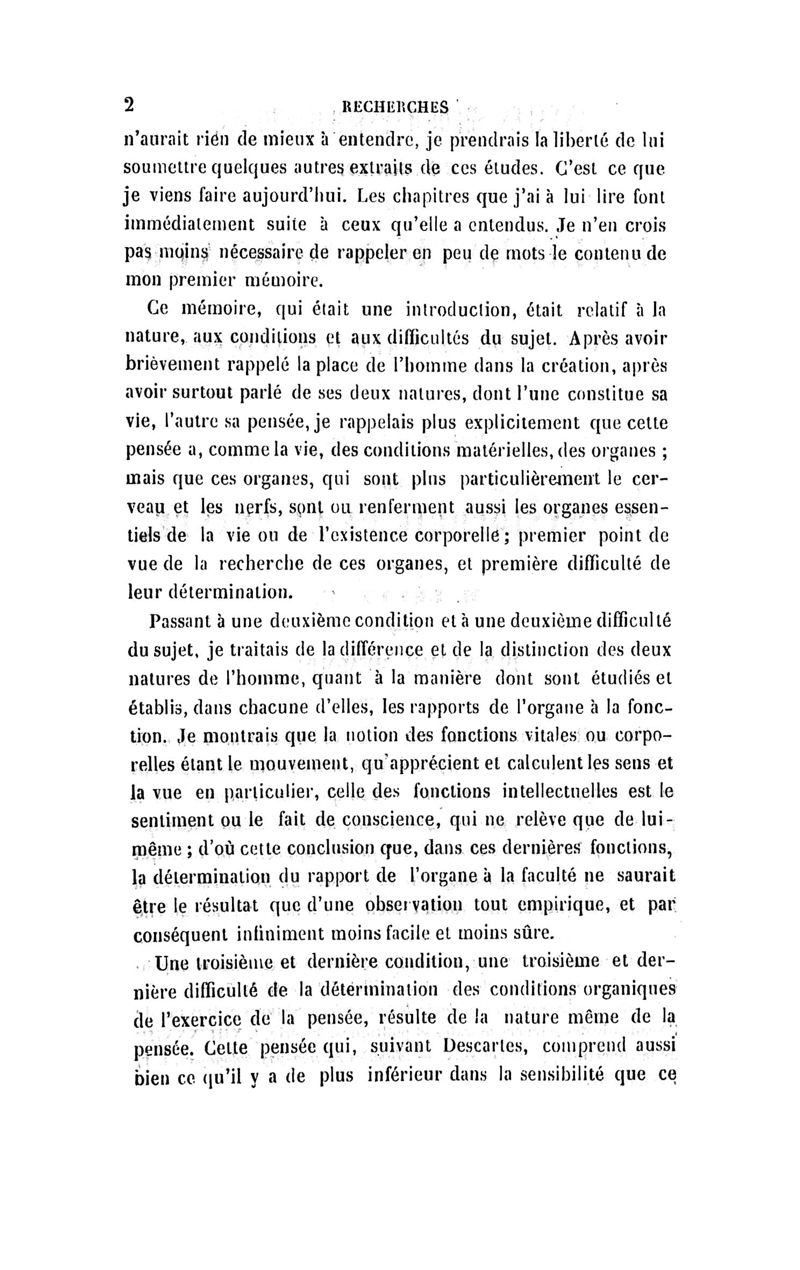 2 RECHERCHES

n'aurait rien de mieux à entendre, je prendrais la liberté de lui soumettre quelques autres extraits de ces études. C'est ce que je viens faire aujourd'hui. Les chapitres que j'ai à lui lire font immédiatement suite à ceux qu'elle a entendus. Je n'en crois pas moins nécessaire de rappeler en peu de mots le contenu de mon premier mémoire.

Ce mémoire, qui était une introduction, était relatif à la nature, aux conditions et aux difficultés du sujet. Après avoir brièvement rappelé la place de l'homme dans la création, après avoir surtout parlé de ses deux natures, dont l'une constitue sa vie, l'autre sa pensée, je rappelais plus explicitement que cette pensée a, comme la vie, des conditions matérielles, des organes ; mais que ces organes, qui sont plus particulièrement le cerveau et les nerfs, sont ou renferment aussi les organes essentiels de la vie ou de l'existence corporelle ; premier point de vue de la recherche de ces organes, et première difficulté de leur détermination.

Passant à une deuxième condition et à une deuxième difficulté du sujet, je traitais de la différence et de la distinction des deux natures de l'homme, quant à la manière dont sont étudiés et établis, dans chacune d'elles, les rapports de l'organe à la fonction. Je montrais que la notion des fonctions vitales ou corporelles étant le mouvement, qu'apprécient et calculent les sens et la vue en particulier, celle des fonctions intellectuelles est le sentiment ou le fait de conscience, qui ne relève que de lui-même ; d'où cette conclusion que, dans ces dernières fonctions, la détermination du rapport de l'organe à la faculté ne saurait être le résultat que d'une observation tout empirique, et par conséquent infiniment moins facile et moins sûre.

Une troisième et dernière condition, une troisième et dernière difficulté de la détermination des conditions organiques de l'exercice de la pensée, résulte de la nature même de la pensée. Cette pensée qui, suivant Descartes, comprend aussi bien ce qu'il y a de plus inférieur dans la sensibilité que ce